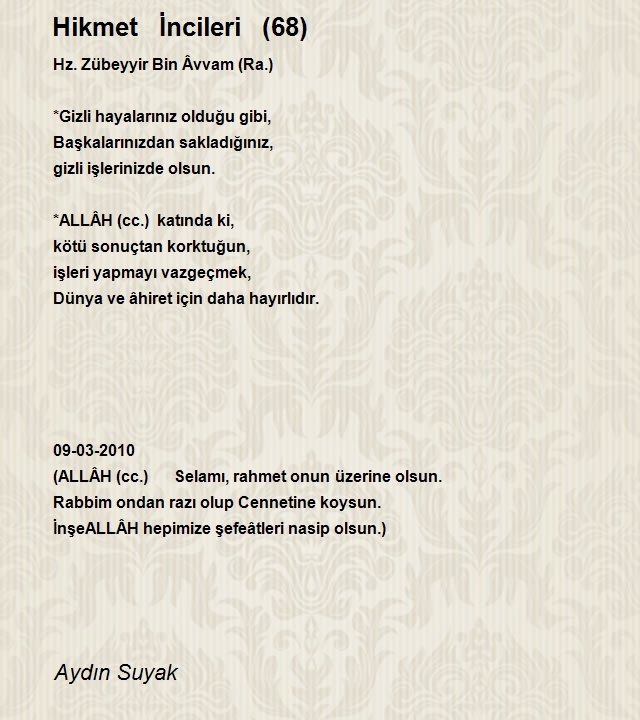 Hikmet İncileri (68)

Hz. Zübeyyir Bin Âvvam (Ra.)

*Gizli hayalarınız olduğu gibi,
Başkalarınızdan sakladığınız,
gizli işlerinizde olsun.

*ALLÂH (cc.) katında ki,
kötü sonuçtan korktuğun,
işleri yapmayı vazgeçmek,
Dünya ve âhiret için daha hayırlıdır.

09-03-2010
(ALLÂH (cc.) Selamı, rahmet onun üzerine olsun.
Rabbim ondan razı olup Cennetine koysun.
İnşeALLÂH hepimize şefeâtleri nasip olsun.)

Aydın Suyak